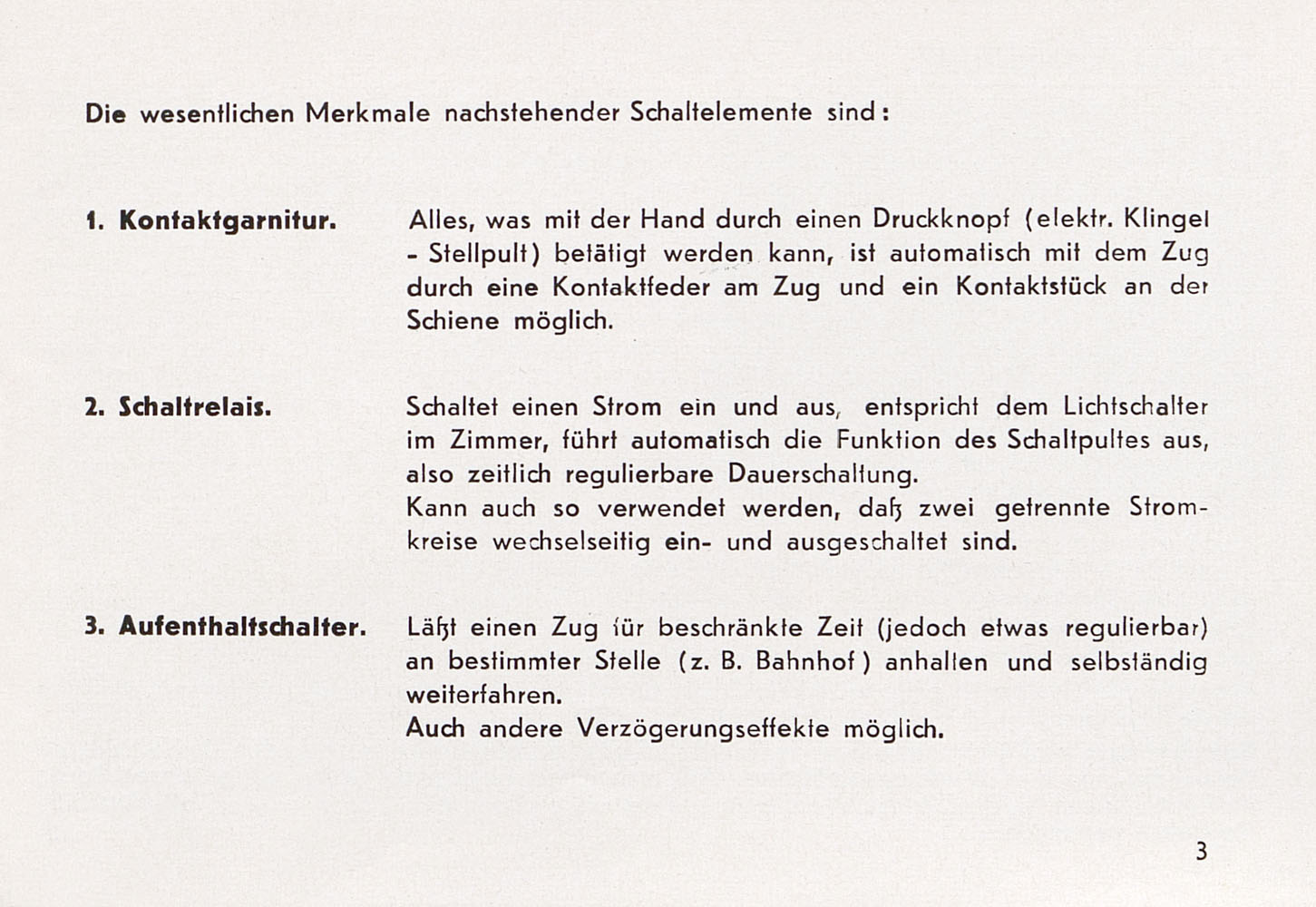 Die wesentlichen Merkmale nachstehender Schaltelemente sind:

1. Kontaktgarnitur.

Alles, was mit der Hand durch einen Druckknopf (elektr. Klingel - Stellpult) betätigt werden kann, ist automatisch mit dem Zug durch eine Kontaktfeder am Zug und ein Kontaktstück an der Schiene möglich.

2. Schaltrelais.

Schaltet einen Strom ein und aus, entspricht dem Lichtschalter im Zimmer, führt automatisch die Funktion des Schaltpultes aus, also zeitlich regulierbare Dauerschaltung.
Kann auch so verwendet werden, daß zwei getrennte Stromkreise wechselseitig ein- und ausgeschaltet sind.

3. Aufenthaltschalter.

Läßt einen Zug für beschränkte Zeit (jedoch etwas regulierbar) an bestimmter Stelle (z. B. Bahnhof) anhalten und selbständig weiterfahren.
Auch andere Verzögerungseffekte möglich.

3